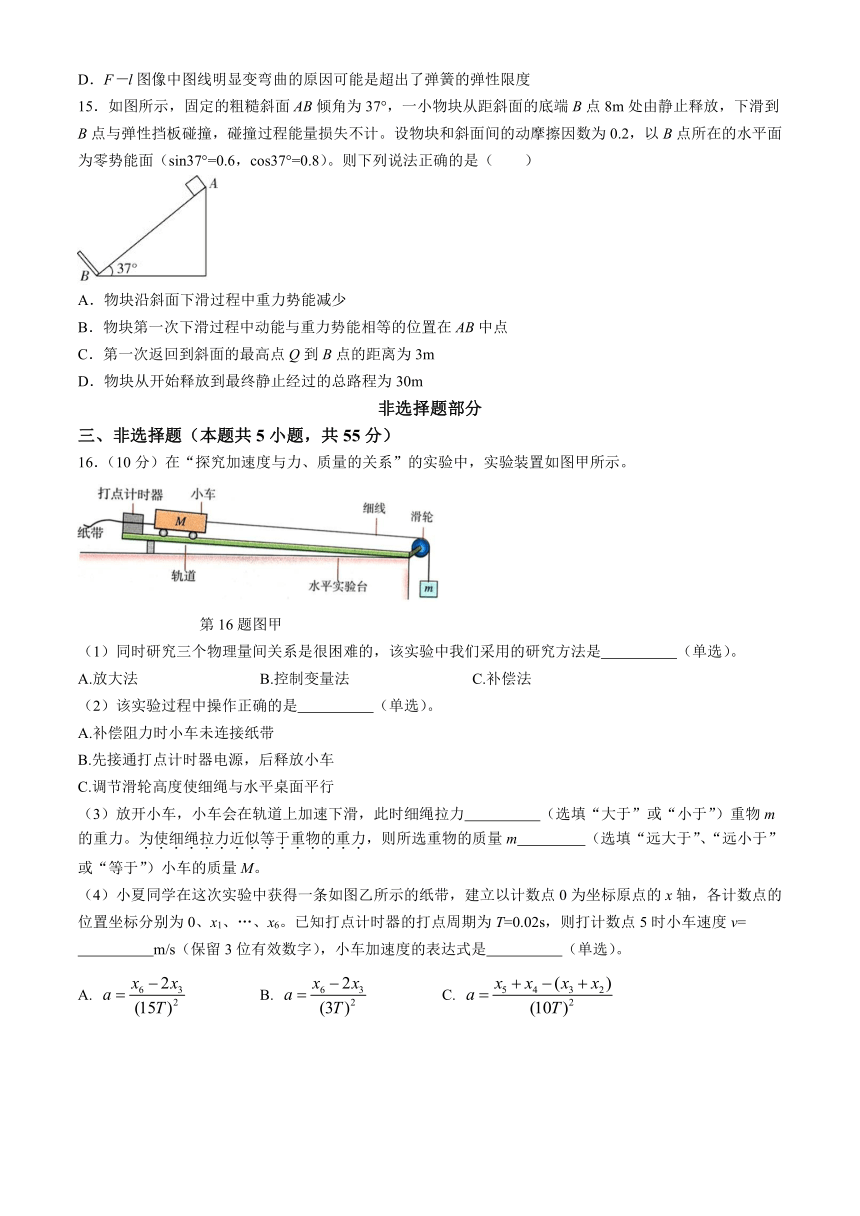 D．$F-l$ 图像中图线明显变弯曲的原因可能是超出了弹簧的弹性限度

15．如图所示，固定的粗糙斜面 $AB$ 倾角为 37°，一小物块从距斜面的底端 $B$ 点 8m 处由静止释放，下滑到 $B$ 点与弹性挡板碰撞，碰撞过程能量损失不计。设物块和斜面间的动摩擦因数为 0.2，以 $B$ 点所在的水平面为零势能面（sin37°=0.6，cos37°=0.8）。则下列说法正确的是（　　）

A

B　37°

A．物块沿斜面下滑过程中重力势能减少

B．物块第一次下滑过程中动能与重力势能相等的位置在 $AB$ 中点

C．第一次返回到斜面的最高点 $Q$ 到 $B$ 点的距离为 3m

D．物块从开始释放到最终静止经过的总路程为 30m

非选择题部分

三、非选择题（本题共 5 小题，共 55 分）

16．（10 分）在“探究加速度与力、质量的关系”的实验中，实验装置如图甲所示。

打点计时器　小车　M　纸带　细线　滑轮　轨道　水平实验台　m

第 16 题图甲

（1）同时研究三个物理量间关系是很困难的，该实验中我们采用的研究方法是__________（单选）。

A.放大法　　　B.控制变量法　　　C.补偿法

（2）该实验过程中操作正确的是__________（单选）。

A.补偿阻力时小车未连接纸带

B.先接通打点计时器电源，后释放小车

C.调节滑轮高度使细绳与水平桌面平行

（3）放开小车，小车会在轨道上加速下滑，此时细绳拉力__________（选填“大于”或“小于”）重物 $m$ 的重力。为使细绳拉力近似等于重物的重力，则所选重物的质量 $m$_________（选填“远大于”、“远小于”或“等于”）小车的质量 $M$。

（4）小夏同学在这次实验中获得一条如图乙所示的纸带，建立以计数点 0 为坐标原点的 $x$ 轴，各计数点的位置坐标分别为 0、$x_1$、…、$x_6$。已知打点计时器的打点周期为 $T$=0.02s，则打计数点 5 时小车速度 $v$=__________m/s（保留 3 位有效数字），小车加速度的表达式是__________（单选）。

A. $a=\frac{x_6-2x_3}{(15T)^2}$　　B. $a=\frac{x_6-2x_3}{(3T)^2}$　　C. $a=\frac{x_5+x_4-(x_3+x_2)}{(10T)^2}$